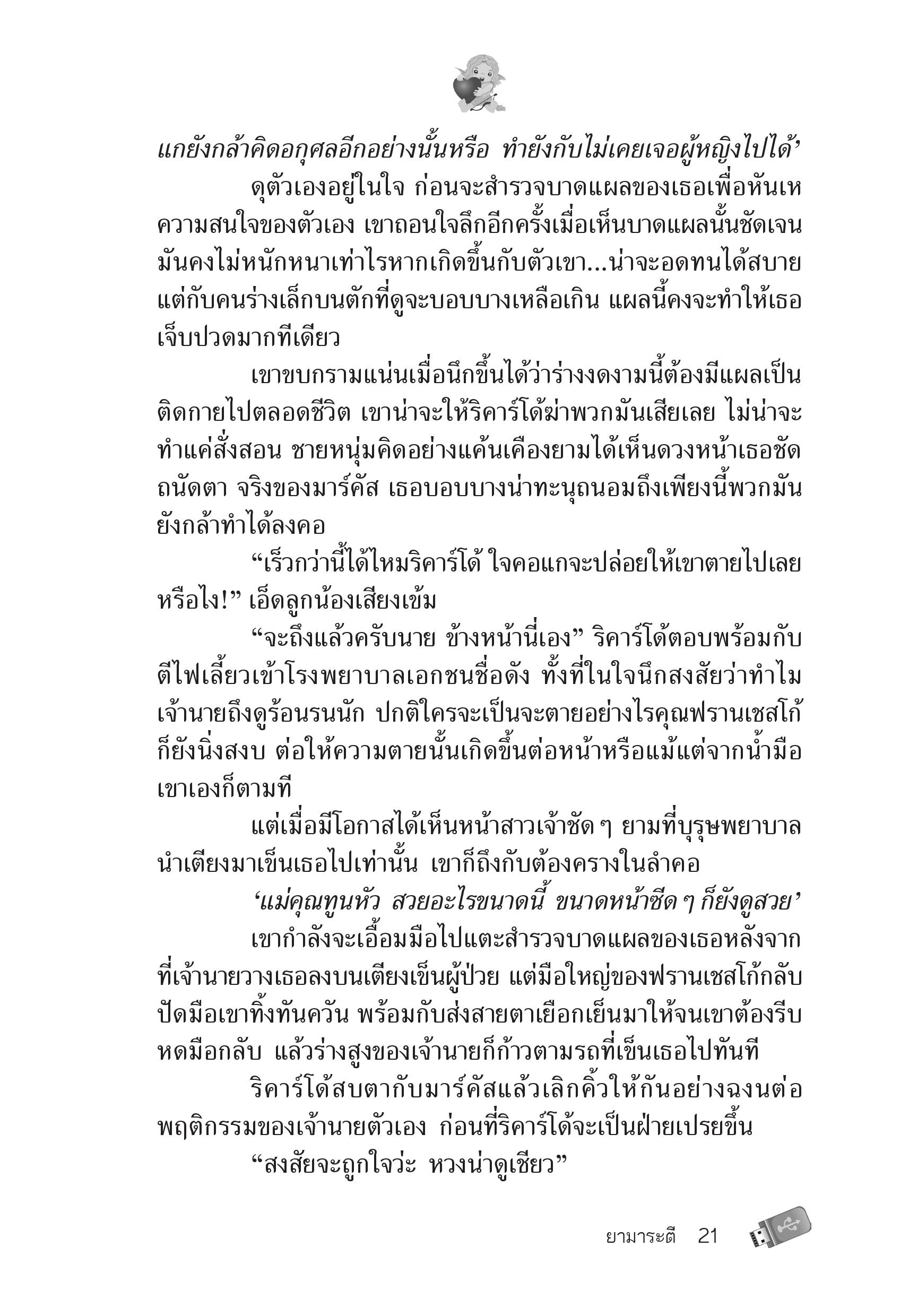 แกยังกล้าคิดอกุศลอีกอย่างนั้นหรือ ทำยังกับไม่เคยเจอผู้หญิงไปได้’

ดุตัวเองอยู่ในใจ ก่อนจะสำรวจบาดแผลของเธอเพื่อหันเหความสนใจของตัวเอง เขาถอนใจลึกอีกครั้งเมื่อเห็นบาดแผลนั้นชัดเจน มันคงไม่หนักหนาเท่าไรหากเกิดขึ้นกับตัวเขา...น่าจะอดทนได้สบาย แต่กับคนร่างเล็กบนตักที่ดูจะบอบบางเหลือเกิน แผลนี้คงจะทำให้เธอเจ็บปวดมากทีเดียว

เขาขบกรามแน่นเมื่อนึกขึ้นได้ว่าร่างงดงามนี้ต้องมีแผลเป็นติดกายไปตลอดชีวิต เขาน่าจะให้ริคาร์โด้ฆ่าพวกมันเสียเลย ไม่น่าจะทำแค่สั่งสอน ชายหนุ่มคิดอย่างแค้นเคืองยามได้เห็นดวงหน้าเธอชัดถนัดตา จริงของมาร์คัส เธอบอบบางน่าทะนุถนอมถึงเพียงนี้พวกมันยังกล้าทำได้ลงคอ

“เร็วกว่านี้ได้ไหมริคาร์โด้ ใจคอแกจะปล่อยให้เขาตายไปเลยหรือไง!” เอ็ดลูกน้องเสียงเข้ม

“จะถึงแล้วครับนาย ข้างหน้านี่เอง” ริคาร์โด้ตอบพร้อมกับตีไฟเลี้ยวเข้าโรงพยาบาลเอกชนชื่อดัง ทั้งที่ในใจนึกสงสัยว่าทำไมเจ้านายถึงดูร้อนรนนัก ปกติใครจะเป็นจะตายอย่างไรคุณฟรานเชสโก้ก็ยังนิ่งสงบ ต่อให้ความตายนั้นเกิดขึ้นต่อหน้าหรือแม้แต่จากน้ำมือเขาเองก็ตามที

แต่เมื่อมีโอกาสได้เห็นหน้าสาวเจ้าชัด ๆ ยามที่บุรุษพยาบาลนำเตียงมาเข็นเธอไปเท่านั้น เขาก็ถึงกับต้องครางในลำคอ

‘แม่คุณทูนหัว สวยอะไรขนาดนี้ ขนาดหน้าซีด ๆ ก็ยังดูสวย’

เขากำลังจะเอื้อมมือไปแตะสำรวจบาดแผลของเธอหลังจากที่เจ้านายวางเธอลงบนเตียงเข็นผู้ป่วย แต่มือใหญ่ของฟรานเชสโก้กลับปัดมือเขาทิ้งทันควัน พร้อมกับส่งสายตาเยือกเย็นมาให้จนเขาต้องรีบหดมือกลับ แล้วร่างสูงของเจ้านายก็ก้าวตามรถที่เข็นเธอไปทันที

ริคาร์โด้สบตากับมาร์คัสแล้วเลิกคิ้วให้กันอย่างฉงนต่อพฤติกรรมของเจ้านายตัวเอง ก่อนที่ริคาร์โด้จะเป็นฝ่ายเปรยขึ้น

“สงสัยจะถูกใจว่ะ หวงน่าดูเชียว”

ยามาระตี 21